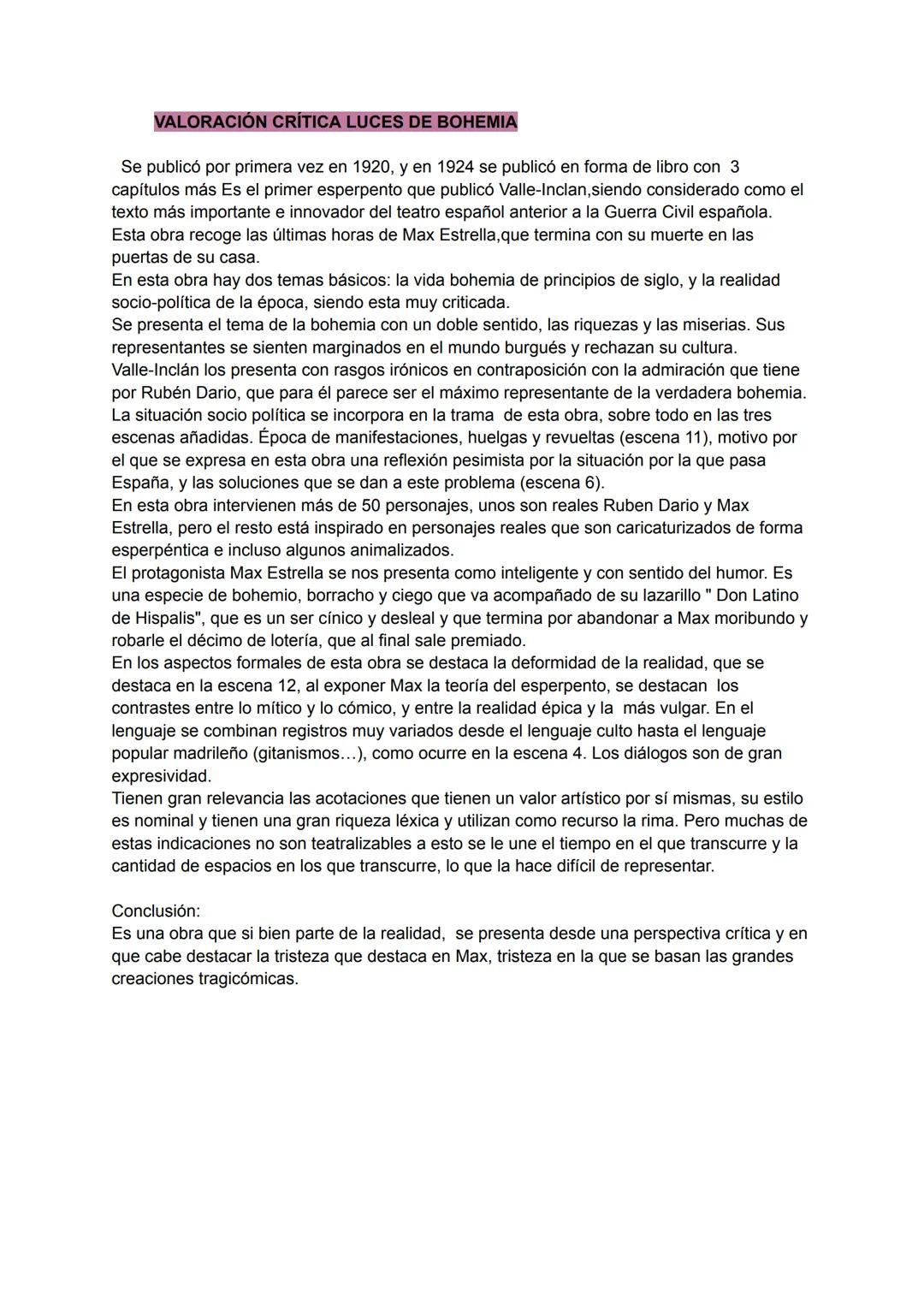 VALORACIÓN CRÍTICA LUCES DE BOHEMIA

Se publicó por primera vez en 1920, y en 1924 se publicó en forma de libro con 3 capítulos más Es el primer esperpento que publicó Valle-Inclan,siendo considerado como el texto más importante e innovador del teatro español anterior a la Guerra Civil española.
Esta obra recoge las últimas horas de Max Estrella,que termina con su muerte en las puertas de su casa.
En esta obra hay dos temas básicos: la vida bohemia de principios de siglo, y la realidad socio-política de la época, siendo esta muy criticada.
Se presenta el tema de la bohemia con un doble sentido, las riquezas y las miserias. Sus representantes se sienten marginados en el mundo burgués y rechazan su cultura.
Valle-Inclán los presenta con rasgos irónicos en contraposición con la admiración que tiene por Rubén Dario, que para él parece ser el máximo representante de la verdadera bohemia.
La situación socio política se incorpora en la trama de esta obra, sobre todo en las tres escenas añadidas. Época de manifestaciones, huelgas y revueltas (escena 11), motivo por el que se expresa en esta obra una reflexión pesimista por la situación por la que pasa España, y las soluciones que se dan a este problema (escena 6).
En esta obra intervienen más de 50 personajes, unos son reales Ruben Dario y Max Estrella, pero el resto está inspirado en personajes reales que son caricaturizados de forma esperpéntica e incluso algunos animalizados.
El protagonista Max Estrella se nos presenta como inteligente y con sentido del humor. Es una especie de bohemio, borracho y ciego que va acompañado de su lazarillo " Don Latino de Hispalis", que es un ser cínico y desleal y que termina por abandonar a Max moribundo y robarle el décimo de lotería, que al final sale premiado.
En los aspectos formales de esta obra se destaca la deformidad de la realidad, que se destaca en la escena 12, al exponer Max la teoría del esperpento, se destacan los contrastes entre lo mítico y lo cómico, y entre la realidad épica y la más vulgar. En el lenguaje se combinan registros muy variados desde el lenguaje culto hasta el lenguaje popular madrileño (gitanismos...), como ocurre en la escena 4. Los diálogos son de gran expresividad.
Tienen gran relevancia las acotaciones que tienen un valor artístico por sí mismas, su estilo es nominal y tienen una gran riqueza léxica y utilizan como recurso la rima. Pero muchas de estas indicaciones no son teatralizables a esto se le une el tiempo en el que transcurre y la cantidad de espacios en los que transcurre, lo que la hace difícil de representar.

Conclusión:
Es una obra que si bien parte de la realidad, se presenta desde una perspectiva crítica y en que cabe destacar la tristeza que destaca en Max, tristeza en la que se basan las grandes creaciones tragicómicas.